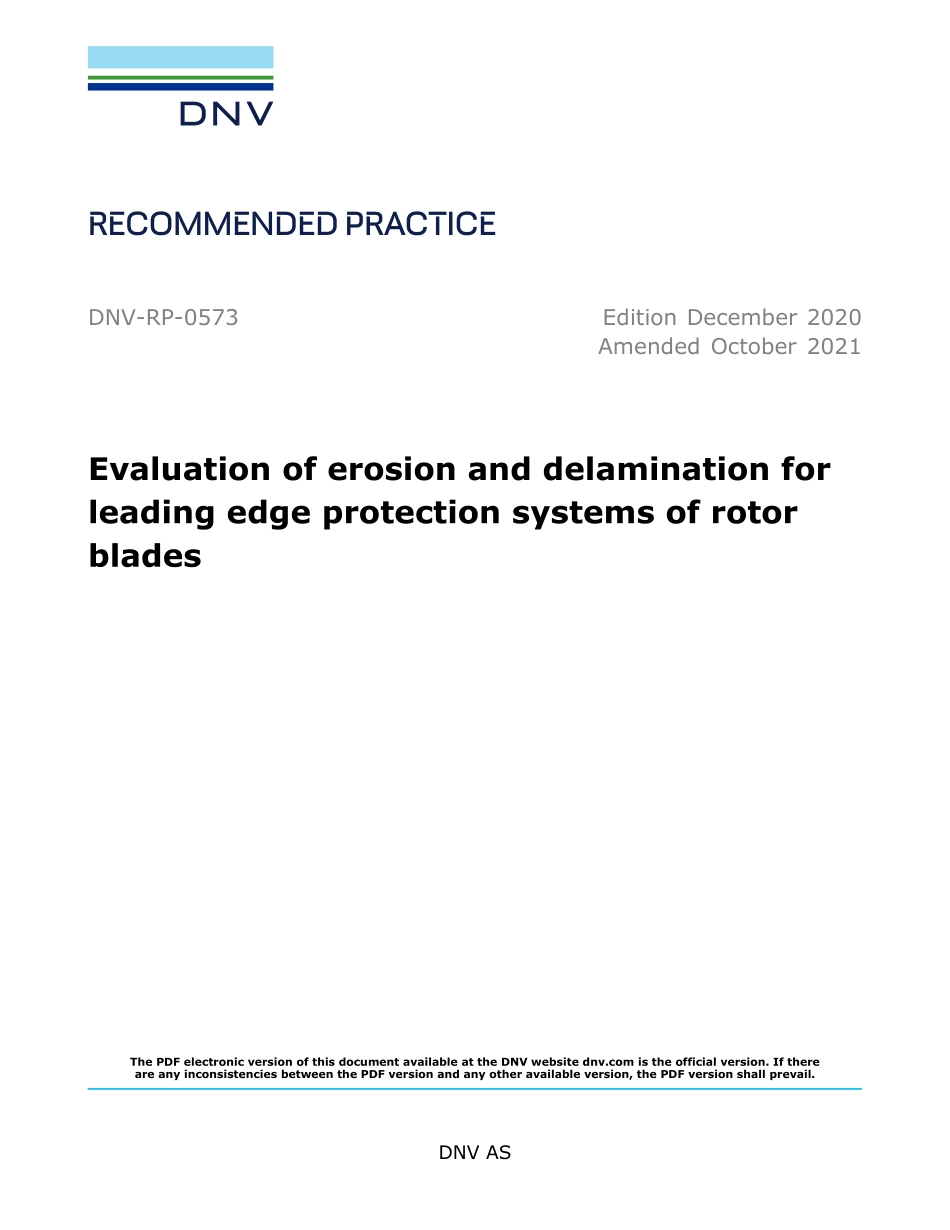 DNV

RECOMMENDED PRACTICE

DNV-RP-0573

Edition December 2020
Amended October 2021

Evaluation of erosion and delamination for leading edge protection systems of rotor blades

The PDF electronic version of this document available at the DNV website dnv.com is the official version. If there are any inconsistencies between the PDF version and any other available version, the PDF version shall prevail.

DNV AS